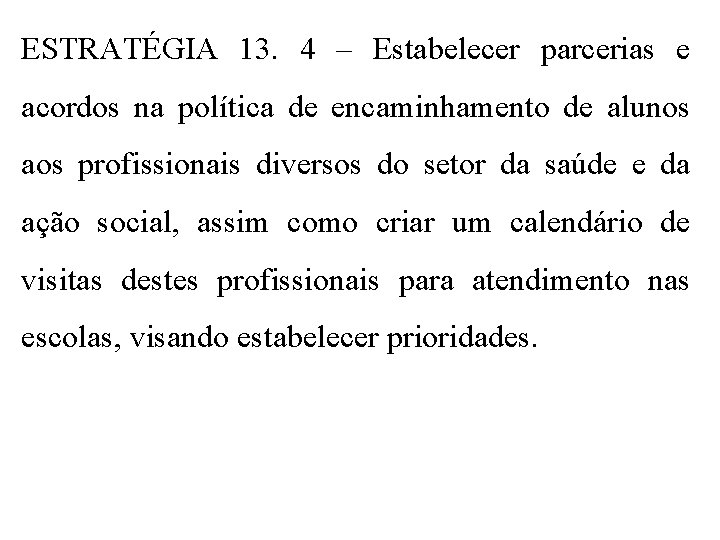 ESTRATÉGIA 13. 4 – Estabelecer parcerias e acordos na política de encaminhamento de alunos aos profissionais diversos do setor da saúde e da ação social, assim como criar um calendário de visitas destes profissionais para atendimento nas escolas, visando estabelecer prioridades.